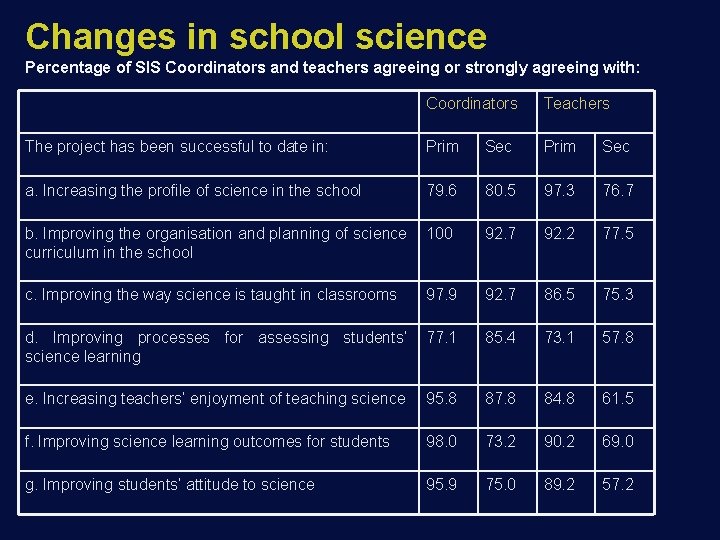 Changes in school science

Percentage of SIS Coordinators and teachers agreeing or strongly agreeing with:

| | Coordinators | | Teachers | |
|---|---|---|---|---|
| The project has been successful to date in: | Prim | Sec | Prim | Sec |
| a. Increasing the profile of science in the school | 79.6 | 80.5 | 97.3 | 76.7 |
| b. Improving the organisation and planning of science curriculum in the school | 100 | 92.7 | 92.2 | 77.5 |
| c. Improving the way science is taught in classrooms | 97.9 | 92.7 | 86.5 | 75.3 |
| d. Improving processes for assessing students' science learning | 77.1 | 85.4 | 73.1 | 57.8 |
| e. Increasing teachers' enjoyment of teaching science | 95.8 | 87.8 | 84.8 | 61.5 |
| f. Improving science learning outcomes for students | 98.0 | 73.2 | 90.2 | 69.0 |
| g. Improving students' attitude to science | 95.9 | 75.0 | 89.2 | 57.2 |